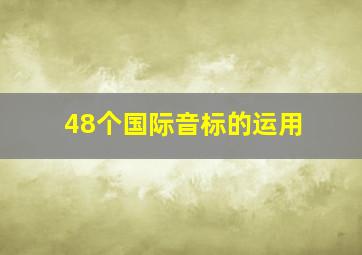 48个国际音标的运用